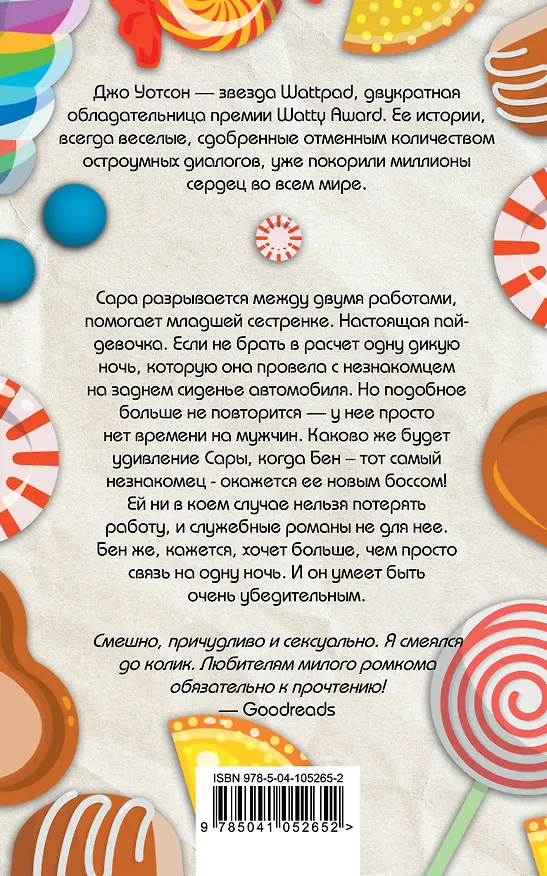 Джо Уотсон — звезда Wattpad, двукратная обладательница премии Watty Award. Ее истории, всегда веселые, сдобренные отменным количеством остроумных диалогов, уже покорили миллионы сердец во всем мире.

Сара разрывается между двумя работами, помогает младшей сестренке. Настоящая пай-девочка. Если не брать в расчет одну дикую ночь, которую она провела с незнакомцем на заднем сиденье автомобиля. Но подобное больше не повторится — у нее просто нет времени на мужчин. Каково же будет удивление Сары, когда Бен – тот самый незнакомец - окажется ее новым боссом! Ей ни в коем случае нельзя потерять работу, и служебные романы не для нее. Бен же, кажется, хочет больше, чем просто связь на одну ночь. И он умеет быть очень убедительным.

Смешно, причудливо и сексуально. Я смеялся до колик. Любителям милого ромкома обязательно к прочтению!
— Goodreads

ISBN 978-5-04-105265-2

9 785041 052652 >